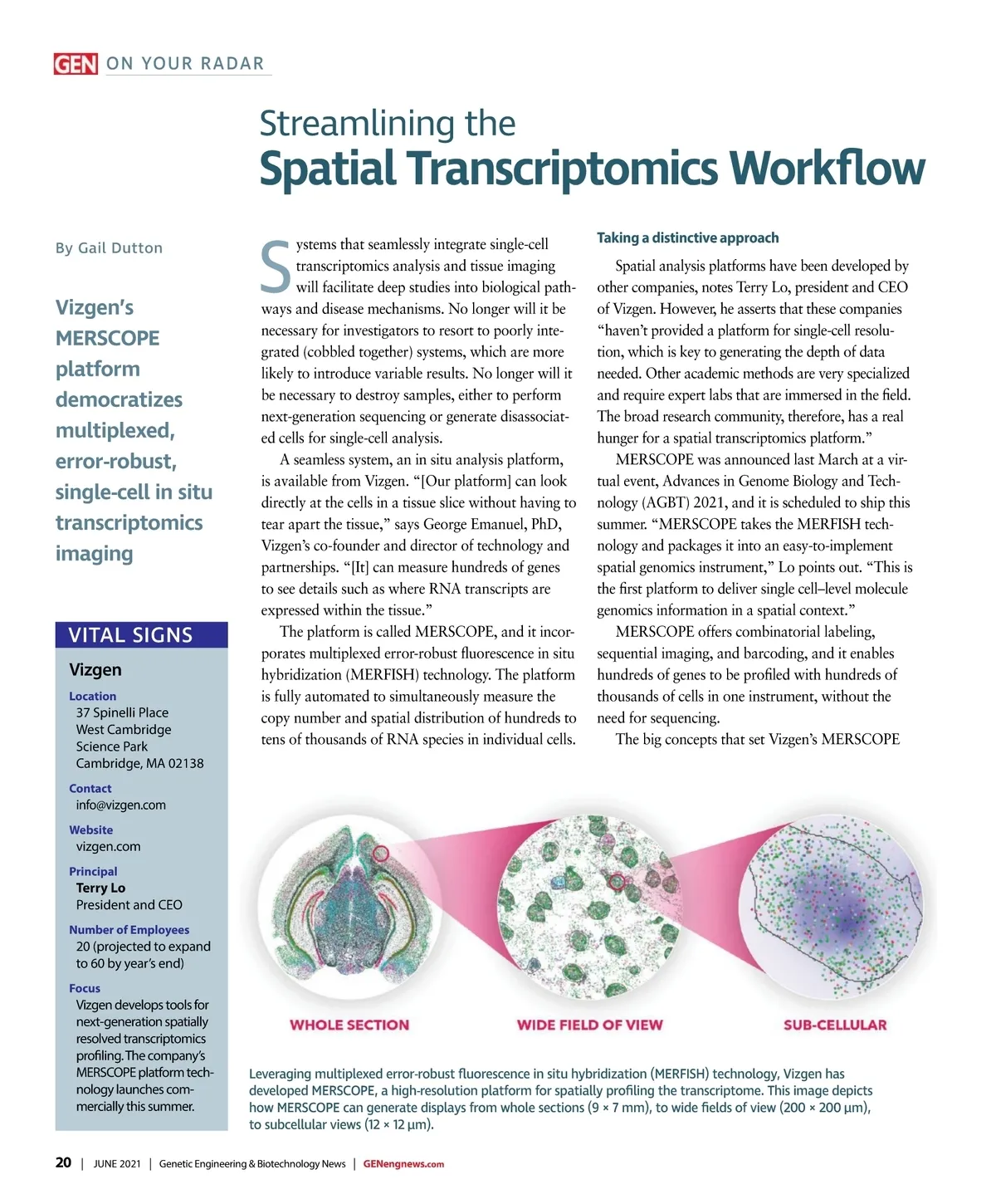 GEN ON YOUR RADAR

Streamlining the
Spatial Transcriptomics Workflow

By Gail Dutton

Vizgen's MERSCOPE platform democratizes multiplexed, error-robust, single-cell in situ transcriptomics imaging

VITAL SIGNS

Vizgen

Location
37 Spinelli Place
West Cambridge
Science Park
Cambridge, MA 02138

Contact
info@vizgen.com

Website
vizgen.com

Principal
Terry Lo
President and CEO

Number of Employees
20 (projected to expand to 60 by year's end)

Focus
Vizgen develops tools for next-generation spatially resolved transcriptomics profiling. The company's MERSCOPE platform technology launches commercially this summer.

Systems that seamlessly integrate single-cell transcriptomics analysis and tissue imaging will facilitate deep studies into biological pathways and disease mechanisms. No longer will it be necessary for investigators to resort to poorly integrated (cobbled together) systems, which are more likely to introduce variable results. No longer will it be necessary to destroy samples, either to perform next-generation sequencing or generate disassociated cells for single-cell analysis.

A seamless system, an in situ analysis platform, is available from Vizgen. "[Our platform] can look directly at the cells in a tissue slice without having to tear apart the tissue," says George Emanuel, PhD, Vizgen's co-founder and director of technology and partnerships. "[It] can measure hundreds of genes to see details such as where RNA transcripts are expressed within the tissue."

The platform is called MERSCOPE, and it incorporates multiplexed error-robust fluorescence in situ hybridization (MERFISH) technology. The platform is fully automated to simultaneously measure the copy number and spatial distribution of hundreds to tens of thousands of RNA species in individual cells.

Taking a distinctive approach

Spatial analysis platforms have been developed by other companies, notes Terry Lo, president and CEO of Vizgen. However, he asserts that these companies "haven't provided a platform for single-cell resolution, which is key to generating the depth of data needed. Other academic methods are very specialized and require expert labs that are immersed in the field. The broad research community, therefore, has a real hunger for a spatial transcriptomics platform."

MERSCOPE was announced last March at a virtual event, Advances in Genome Biology and Technology (AGBT) 2021, and it is scheduled to ship this summer. "MERSCOPE takes the MERFISH technology and packages it into an easy-to-implement spatial genomics instrument," Lo points out. "This is the first platform to deliver single cell–level molecule genomics information in a spatial context."

MERSCOPE offers combinatorial labeling, sequential imaging, and barcoding, and it enables hundreds of genes to be profiled with hundreds of thousands of cells in one instrument, without the need for sequencing.

The big concepts that set Vizgen's MERSCOPE

WHOLE SECTION
WIDE FIELD OF VIEW
SUB-CELLULAR

Leveraging multiplexed error-robust fluorescence in situ hybridization (MERFISH) technology, Vizgen has developed MERSCOPE, a high-resolution platform for spatially profiling the transcriptome. This image depicts how MERSCOPE can generate displays from whole sections (9 × 7 mm), to wide fields of view (200 × 200 µm), to subcellular views (12 × 12 µm).

20 | JUNE 2021 | Genetic Engineering & Biotechnology News | GENengnews.com